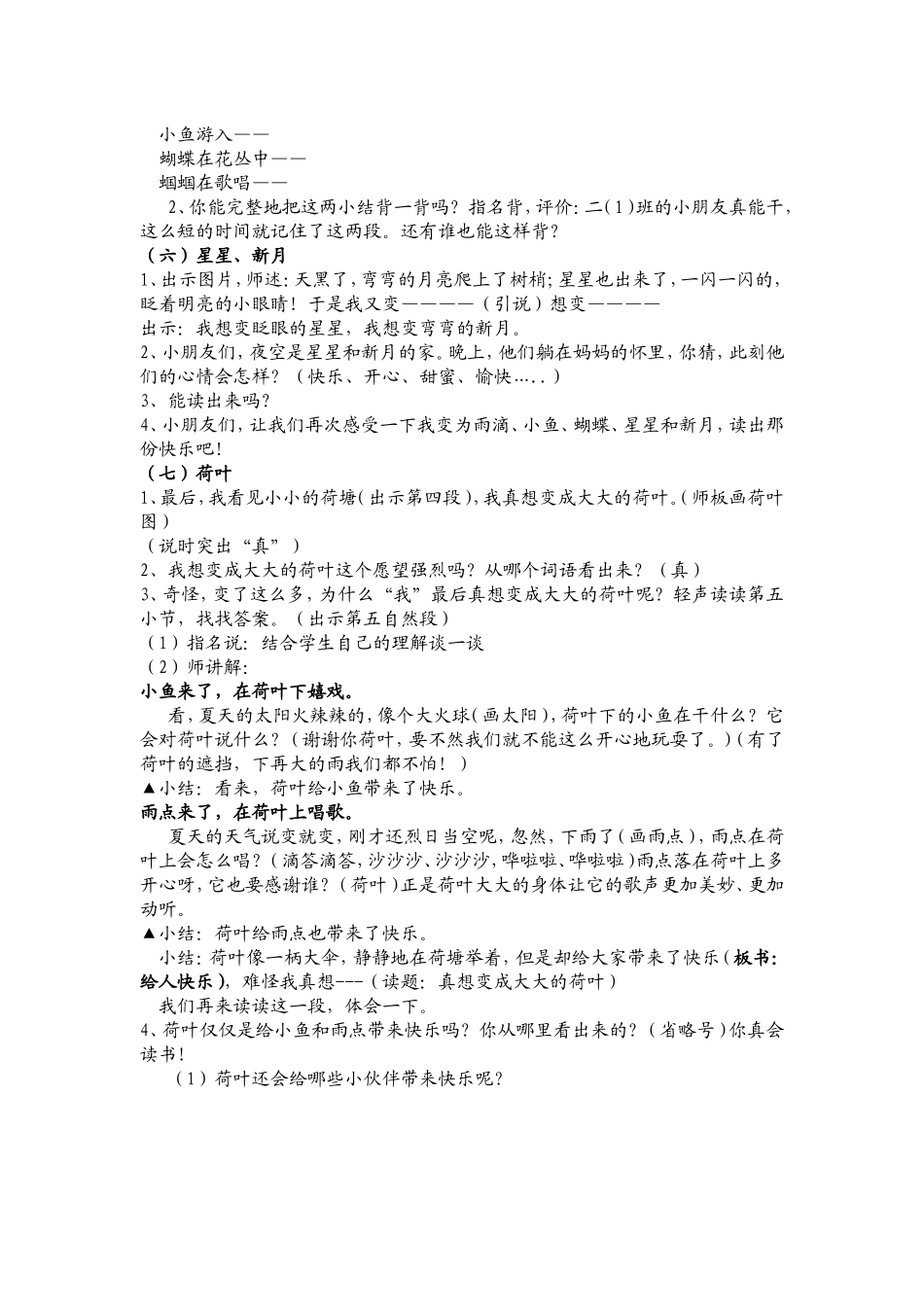 小鱼游入——
蝴蝶在花丛中——
蝈蝈在歌唱——

2、你能完整地把这两小结背一背吗？指名背，评价：二（1）班的小朋友真能干，这么短的时间就记住了这两段。还有谁也能这样背？

（六）星星、新月

1、出示图片，师述：天黑了，弯弯的月亮爬上了树梢；星星也出来了，一闪一闪的，眨着明亮的小眼睛！于是我又变————（引说）想变————

出示：我想变眨眼的星星，我想变弯弯的新月。

2、小朋友们，夜空是星星和新月的家。晚上，他们躺在妈妈的怀里，你猜，此刻他们的心情会怎样？（快乐、开心、甜蜜、愉快…..）

3、能读出来吗？

4、小朋友们，让我们再次感受一下我变为雨滴、小鱼、蝴蝶、星星和新月，读出那份快乐吧！

（七）荷叶

1、最后，我看见小小的荷塘（出示第四段），我真想变成大大的荷叶。（师板画荷叶图）

（说时突出“真”）

2、我想变成大大的荷叶这个愿望强烈吗？从哪个词语看出来？（真）

3、奇怪，变了这么多，为什么“我”最后真想变成大大的荷叶呢？轻声读读第五小节，找找答案。（出示第五自然段）

（1）指名说：结合学生自己的理解谈一谈

（2）师讲解：

小鱼来了，在荷叶下嬉戏。

看，夏天的太阳火辣辣的，像个大火球（画太阳），荷叶下的小鱼在干什么？它会对荷叶说什么？（谢谢你荷叶，要不然我们就不能这么开心地玩耍了。）（有了荷叶的遮挡，下再大的雨我们都不怕！）

▲小结：看来，荷叶给小鱼带来了快乐。

雨点来了，在荷叶上唱歌。

夏天的天气说变就变，刚才还烈日当空呢，忽然，下雨了（画雨点），雨点在荷叶上会怎么唱？（滴答滴答，沙沙沙、沙沙沙，哗啦啦、哗啦啦）雨点落在荷叶上多开心呀，它也要感谢谁？（荷叶）正是荷叶大大的身体让它的歌声更加美妙、更加动听。

▲小结：荷叶给雨点也带来了快乐。

小结：荷叶像一柄大伞，静静地在荷塘举着，但是却给大家带来了快乐（板书：给人快乐），难怪我真想---（读题：真想变成大大的荷叶）

我们再来读读这一段，体会一下。

4、荷叶仅仅是给小鱼和雨点带来快乐吗？你从哪里看出来的？（省略号）你真会读书！

（1）荷叶还会给哪些小伙伴带来快乐呢？